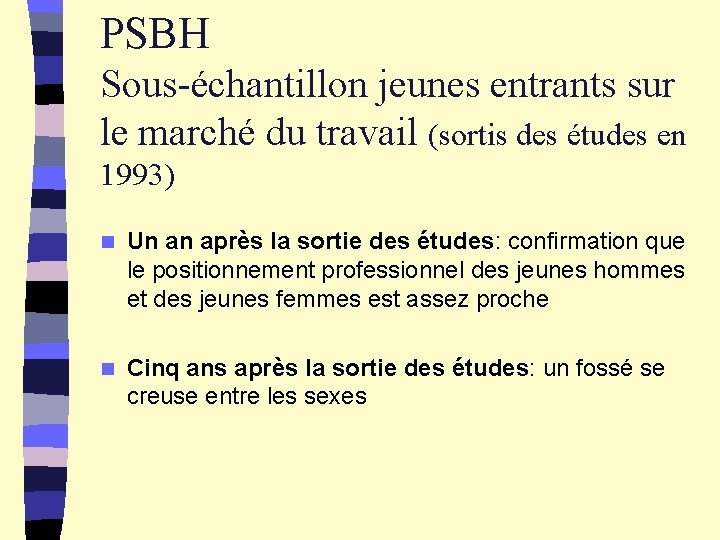 PSBH
Sous-échantillon jeunes entrants sur le marché du travail (sortis des études en 1993)

Un an après la sortie des études: confirmation que le positionnement professionnel des jeunes hommes et des jeunes femmes est assez proche

Cinq ans après la sortie des études: un fossé se creuse entre les sexes